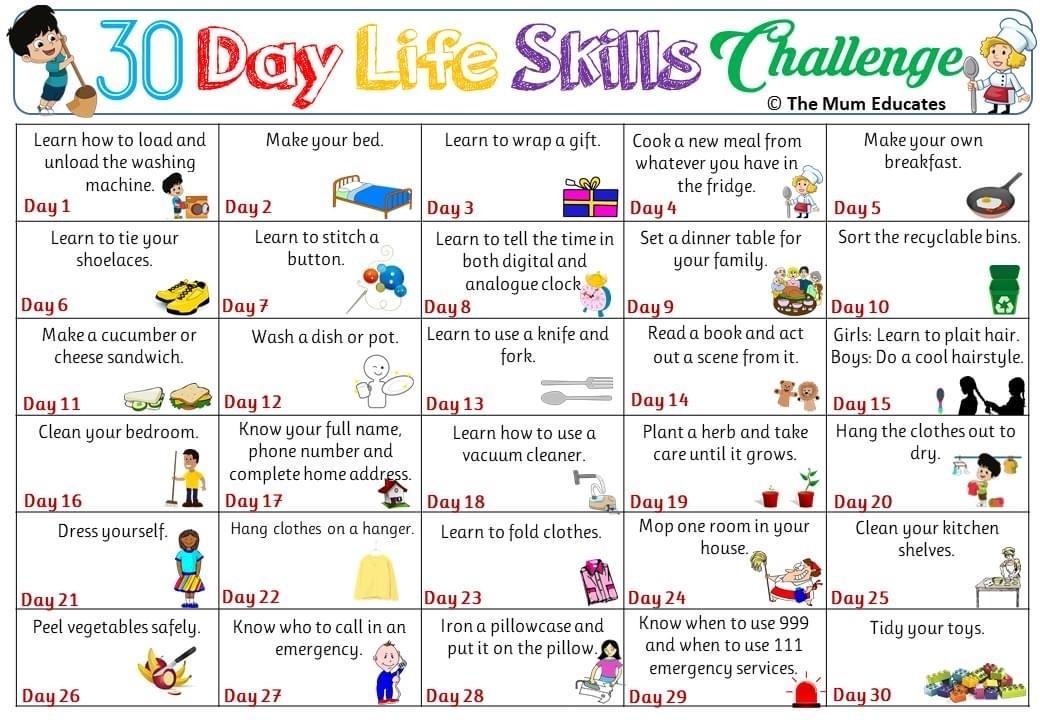 30 Day Life Skills Challenge

© The Mum Educates

| Learn how to load and unload the washing machine. Day 1 | Make your bed. Day 2 | Learn to wrap a gift. Day 3 | Cook a new meal from whatever you have in the fridge. Day 4 | Make your own breakfast. Day 5 |
|---|---|---|---|---|
| Learn to tie your shoelaces. Day 6 | Learn to stitch a button. Day 7 | Learn to tell the time in both digital and analogue clock. Day 8 | Set a dinner table for your family. Day 9 | Sort the recyclable bins. Day 10 |
| Make a cucumber or cheese sandwich. Day 11 | Wash a dish or pot. Day 12 | Learn to use a knife and fork. Day 13 | Read a book and act out a scene from it. Day 14 | Girls: Learn to plait hair. Boys: Do a cool hairstyle. Day 15 |
| Clean your bedroom. Day 16 | Know your full name, phone number and complete home address. Day 17 | Learn how to use a vacuum cleaner. Day 18 | Plant a herb and take care until it grows. Day 19 | Hang the clothes out to dry. Day 20 |
| Dress yourself. Day 21 | Hang clothes on a hanger. Day 22 | Learn to fold clothes. Day 23 | Mop one room in your house. Day 24 | Clean your kitchen shelves. Day 25 |
| Peel vegetables safely. Day 26 | Know who to call in an emergency. Day 27 | Iron a pillowcase and put it on the pillow. Day 28 | Know when to use 999 and when to use 111 emergency services. Day 29 | Tidy your toys. Day 30 |